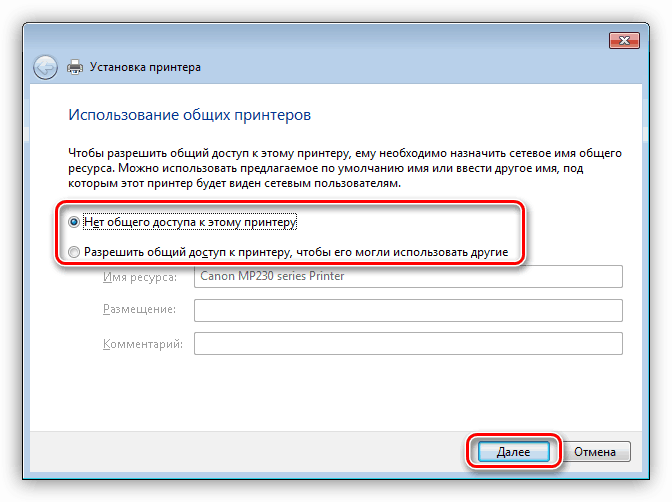 Установка принтера

Использование общих принтеров

Чтобы разрешить общий доступ к этому принтеру, ему необходимо назначить сетевое имя общего ресурса. Можно использовать предлагаемое по умолчанию имя или ввести другое имя, под которым этот принтер будет виден сетевым пользователям.

Нет общего доступа к этому принтеру

Разрешить общий доступ к принтеру, чтобы его могли использовать другие

Имя ресурса: Canon MP230 series Printer

Размещение:

Комментарий:

Далее Отмена